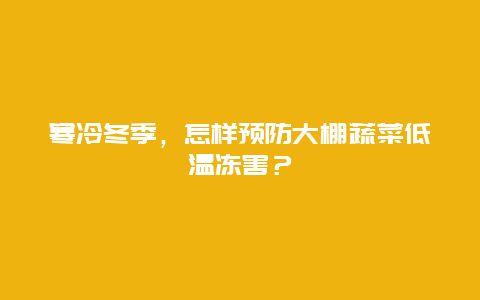 寒冷冬季，怎样预防大棚蔬菜低温冻害？